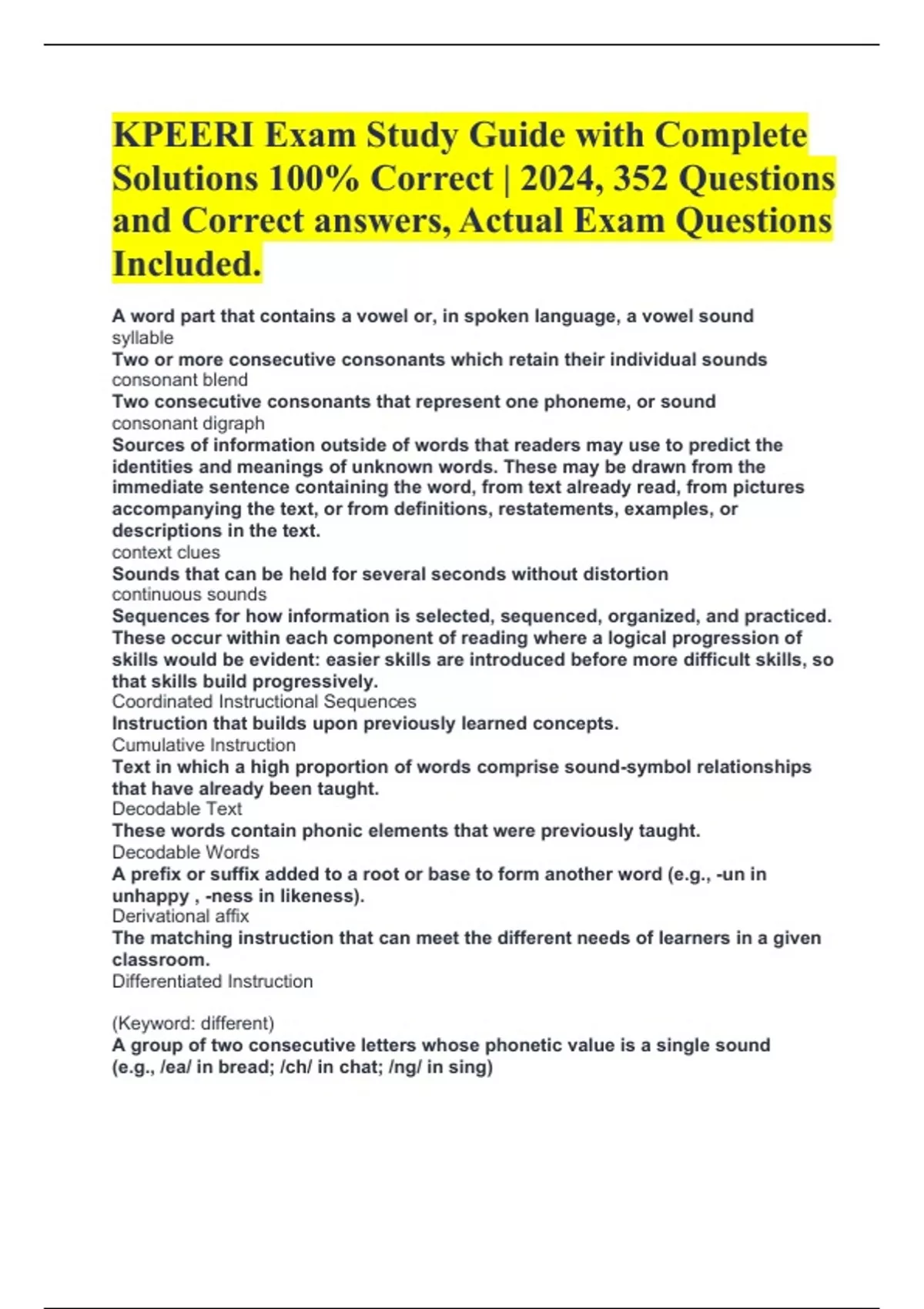 KPEERI Exam Study Guide with Complete Solutions 100% Correct | 2024, 352 Questions and Correct answers, Actual Exam Questions Included.

A word part that contains a vowel or, in spoken language, a vowel sound
syllable
Two or more consecutive consonants which retain their individual sounds
consonant blend
Two consecutive consonants that represent one phoneme, or sound
consonant digraph
Sources of information outside of words that readers may use to predict the identities and meanings of unknown words. These may be drawn from the immediate sentence containing the word, from text already read, from pictures accompanying the text, or from definitions, restatements, examples, or descriptions in the text.
context clues
Sounds that can be held for several seconds without distortion
continuous sounds
Sequences for how information is selected, sequenced, organized, and practiced. These occur within each component of reading where a logical progression of skills would be evident: easier skills are introduced before more difficult skills, so that skills build progressively.
Coordinated Instructional Sequences
Instruction that builds upon previously learned concepts.
Cumulative Instruction
Text in which a high proportion of words comprise sound-symbol relationships that have already been taught.
Decodable Text
These words contain phonic elements that were previously taught.
Decodable Words
A prefix or suffix added to a root or base to form another word (e.g., -un in unhappy , -ness in likeness).
Derivational affix
The matching instruction that can meet the different needs of learners in a given classroom.
Differentiated Instruction

(Keyword: different)
A group of two consecutive letters whose phonetic value is a single sound (e.g., /ea/ in bread; /ch/ in chat; /ng/ in sing)